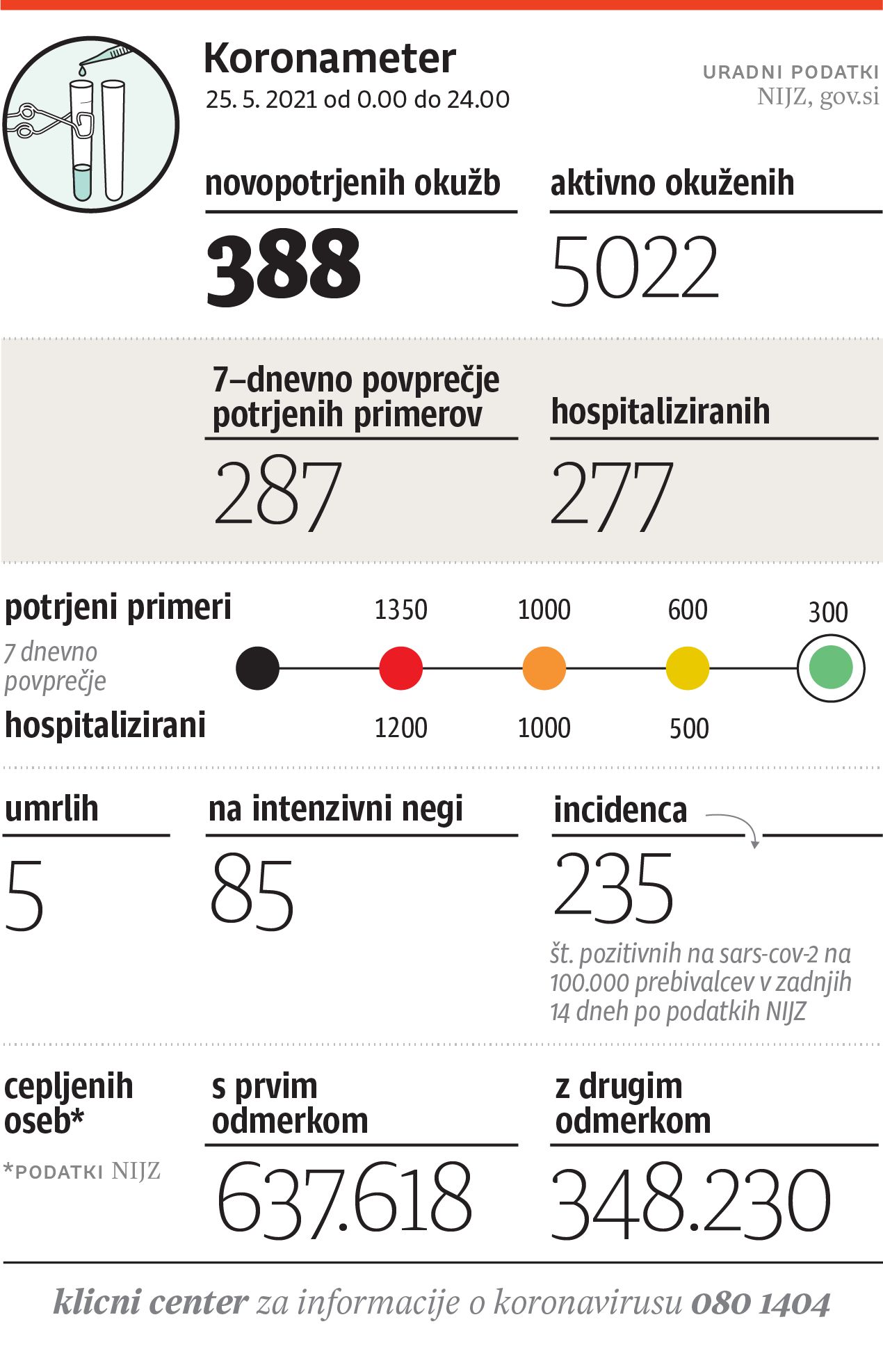 Koronameter
25. 5. 2021 od 0.00 do 24.00

URADNI PODATKI
NIJZ, gov.si

novopotrjenih okužb
388

aktivno okuženih
5022

7–dnevno povprečje potrjenih primerov
287

hospitaliziranih
277

potrjeni primeri
7 dnevno povprečje
1350 1000 600 300
hospitalizirani
1200 1000 500

umrlih
5

na intenzivni negi
85

incidenca
235
št. pozitivnih na sars-cov-2 na 100.000 prebivalcev v zadnjih 14 dneh po podatkih NIJZ

cepljenih oseb*
*PODATKI NIJZ

s prvim odmerkom
637.618

z drugim odmerkom
348.230

klicni center za informacije o koronavirusu 080 1404